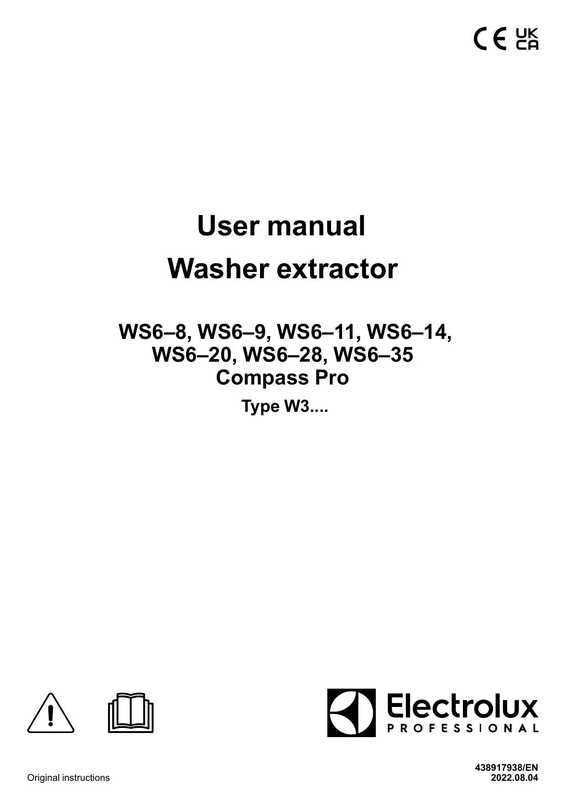 CE UK CA

User manual
Washer extractor

WS6–8, WS6–9, WS6–11, WS6–14, WS6–20, WS6–28, WS6–35
Compass Pro
Type W3....

Electrolux
PROFESSIONAL

Original instructions

438917938/EN
2022.08.04